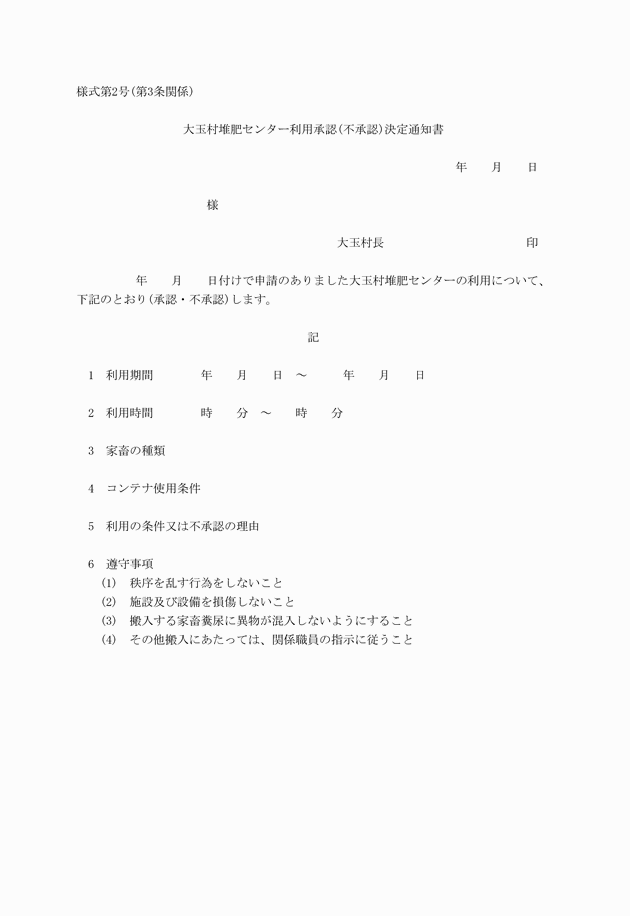 様式第2号(第3条関係)

大玉村堆肥センター利用承認(不承認)決定通知書

年　月　日

様

大玉村長　　　　　印

年　月　日付けで申請のありました大玉村堆肥センターの利用について、下記のとおり(承認・不承認)します。

記

1　利用期間　　年　月　日 ～　　年　月　日

2　利用時間　　時　分 ～　時　分

3　家畜の種類

4　コンテナ使用条件

5　利用の条件又は不承認の理由

6　遵守事項
(1)　秩序を乱す行為をしないこと
(2)　施設及び設備を損傷しないこと
(3)　搬入する家畜糞尿に異物が混入しないようにすること
(4)　その他搬入にあたっては、関係職員の指示に従うこと